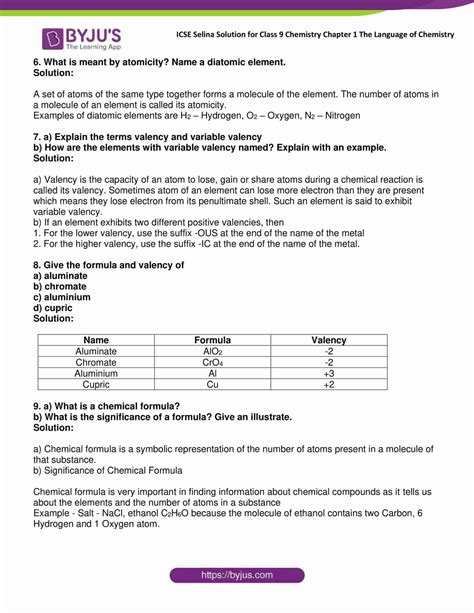 BYJU'S
The Learning App

ICSE Selina Solution for Class 9 Chemistry Chapter 1 The Language of Chemistry

6. What is meant by atomicity? Name a diatomic element.
Solution:

A set of atoms of the same type together forms a molecule of the element. The number of atoms in a molecule of an element is called its atomicity.
Examples of diatomic elements are $H_2$ – Hydrogen, $O_2$ – Oxygen, $N_2$ – Nitrogen

7. a) Explain the terms valency and variable valency
b) How are the elements with variable valency named? Explain with an example.
Solution:

a) Valency is the capacity of an atom to lose, gain or share atoms during a chemical reaction is called its valency. Sometimes atom of an element can lose more electron than they are present which means they lose electron from its penultimate shell. Such an element is said to exhibit variable valency.
b) If an element exhibits two different positive valencies, then
1. For the lower valency, use the suffix -OUS at the end of the name of the metal
2. For the higher valency, use the suffix -IC at the end of the name of the metal.

8. Give the formula and valency of
a) aluminate
b) chromate
c) aluminium
d) cupric
Solution:

| Name | Formula | Valency |
|---|---|---|
| Aluminate | $AlO_2$ | -2 |
| Chromate | $CrO_4$ | -2 |
| Aluminium | Al | +3 |
| Cupric | Cu | +2 |

9. a) What is a chemical formula?
b) What is the significance of a formula? Give an illustrate.
Solution:

a) Chemical formula is a symbolic representation of the number of atoms present in a molecule of that substance.
b) Significance of Chemical Formula

Chemical formula is very important in finding information about chemical compounds as it tells us about the elements and the number of atoms in a substance
Example - Salt - NaCl, ethanol $C_2H_6O$ because the molecule of ethanol contains two Carbon, 6 Hydrogen and 1 Oxygen atom.

https://byjus.com